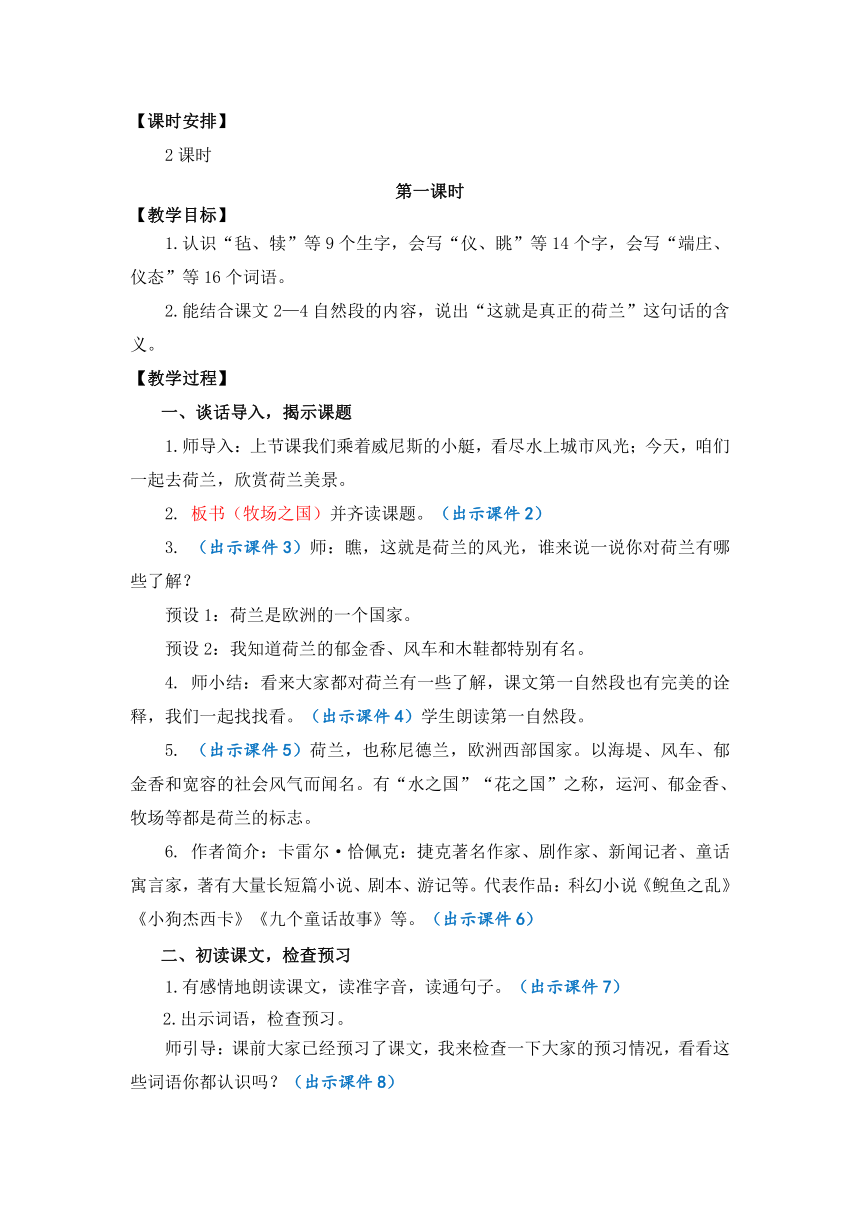 【课时安排】

2 课时

第一课时

【教学目标】

1.认识“毡、犊”等 9 个生字，会写“仪、眺”等 14 个字，会写“端庄、仪态”等 16 个词语。

2.能结合课文 2—4 自然段的内容，说出“这就是真正的荷兰”这句话的含义。

【教学过程】

一、谈话导入，揭示课题

1.师导入：上节课我们乘着威尼斯的小艇，看尽水上城市风光；今天，咱们一起去荷兰，欣赏荷兰美景。

2. 板书（牧场之国）并齐读课题。（出示课件 2）

3. （出示课件 3）师：瞧，这就是荷兰的风光，谁来说一说你对荷兰有哪些了解？

预设 1：荷兰是欧洲的一个国家。

预设 2：我知道荷兰的郁金香、风车和木鞋都特别有名。

4. 师小结：看来大家都对荷兰有一些了解，课文第一自然段也有完美的诠释，我们一起找找看。（出示课件 4）学生朗读第一自然段。

5. （出示课件 5）荷兰，也称尼德兰，欧洲西部国家。以海堤、风车、郁金香和宽容的社会风气而闻名。有“水之国”“花之国”之称，运河、郁金香、牧场等都是荷兰的标志。

6. 作者简介：卡雷尔·恰佩克：捷克著名作家、剧作家、新闻记者、童话寓言家，著有大量长短篇小说、剧本、游记等。代表作品：科幻小说《鲵鱼之乱》《小狗杰西卡》《九个童话故事》等。（出示课件 6）

二、初读课文，检查预习

1.有感情地朗读课文，读准字音，读通句子。（出示课件 7）

2.出示词语，检查预习。

师引导：课前大家已经预习了课文，我来检查一下大家的预习情况，看看这些词语你都认识吗？（出示课件 8）